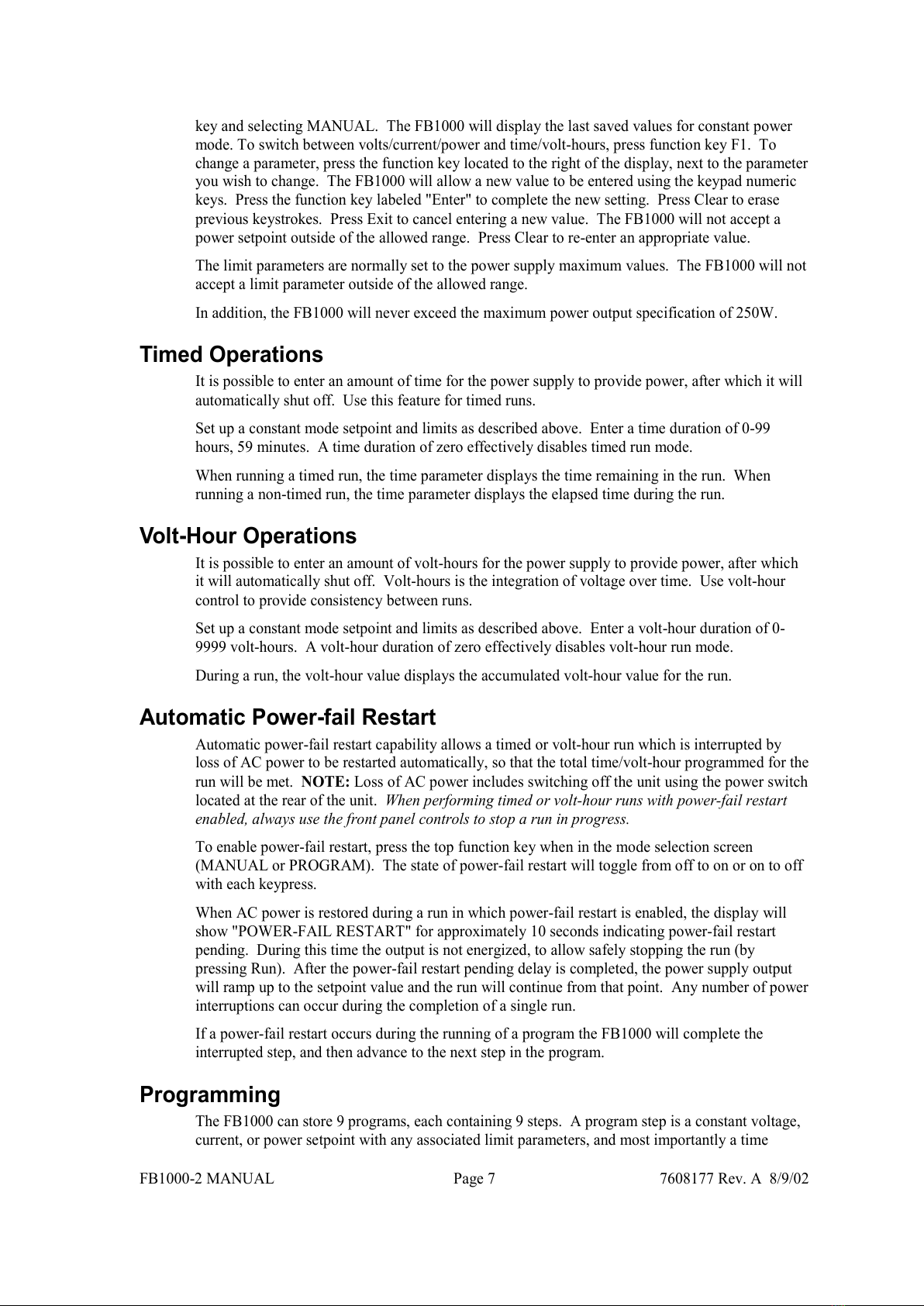 key and selecting MANUAL. The FB1000 will display the last saved values for constant power mode. To switch between volts/current/power and time/volt-hours, press function key F1. To change a parameter, press the function key located to the right of the display, next to the parameter you wish to change. The FB1000 will allow a new value to be entered using the keypad numeric keys. Press the function key labeled "Enter" to complete the new setting. Press Clear to erase previous keystrokes. Press Exit to cancel entering a new value. The FB1000 will not accept a power setpoint outside of the allowed range. Press Clear to re-enter an appropriate value.

The limit parameters are normally set to the power supply maximum values. The FB1000 will not accept a limit parameter outside of the allowed range.

In addition, the FB1000 will never exceed the maximum power output specification of 250W.

Timed Operations

It is possible to enter an amount of time for the power supply to provide power, after which it will automatically shut off. Use this feature for timed runs.

Set up a constant mode setpoint and limits as described above. Enter a time duration of 0-99 hours, 59 minutes. A time duration of zero effectively disables timed run mode.

When running a timed run, the time parameter displays the time remaining in the run. When running a non-timed run, the time parameter displays the elapsed time during the run.

Volt-Hour Operations

It is possible to enter an amount of volt-hours for the power supply to provide power, after which it will automatically shut off. Volt-hours is the integration of voltage over time. Use volt-hour control to provide consistency between runs.

Set up a constant mode setpoint and limits as described above. Enter a volt-hour duration of 0-9999 volt-hours. A volt-hour duration of zero effectively disables volt-hour run mode.

During a run, the volt-hour value displays the accumulated volt-hour value for the run.

Automatic Power-fail Restart

Automatic power-fail restart capability allows a timed or volt-hour run which is interrupted by loss of AC power to be restarted automatically, so that the total time/volt-hour programmed for the run will be met. NOTE: Loss of AC power includes switching off the unit using the power switch located at the rear of the unit. When performing timed or volt-hour runs with power-fail restart enabled, always use the front panel controls to stop a run in progress.

To enable power-fail restart, press the top function key when in the mode selection screen (MANUAL or PROGRAM). The state of power-fail restart will toggle from off to on or on to off with each keypress.

When AC power is restored during a run in which power-fail restart is enabled, the display will show "POWER-FAIL RESTART" for approximately 10 seconds indicating power-fail restart pending. During this time the output is not energized, to allow safely stopping the run (by pressing Run). After the power-fail restart pending delay is completed, the power supply output will ramp up to the setpoint value and the run will continue from that point. Any number of power interruptions can occur during the completion of a single run.

If a power-fail restart occurs during the running of a program the FB1000 will complete the interrupted step, and then advance to the next step in the program.

Programming

The FB1000 can store 9 programs, each containing 9 steps. A program step is a constant voltage, current, or power setpoint with any associated limit parameters, and most importantly a time

FB1000-2 MANUAL Page 7 7608177 Rev. A 8/9/02